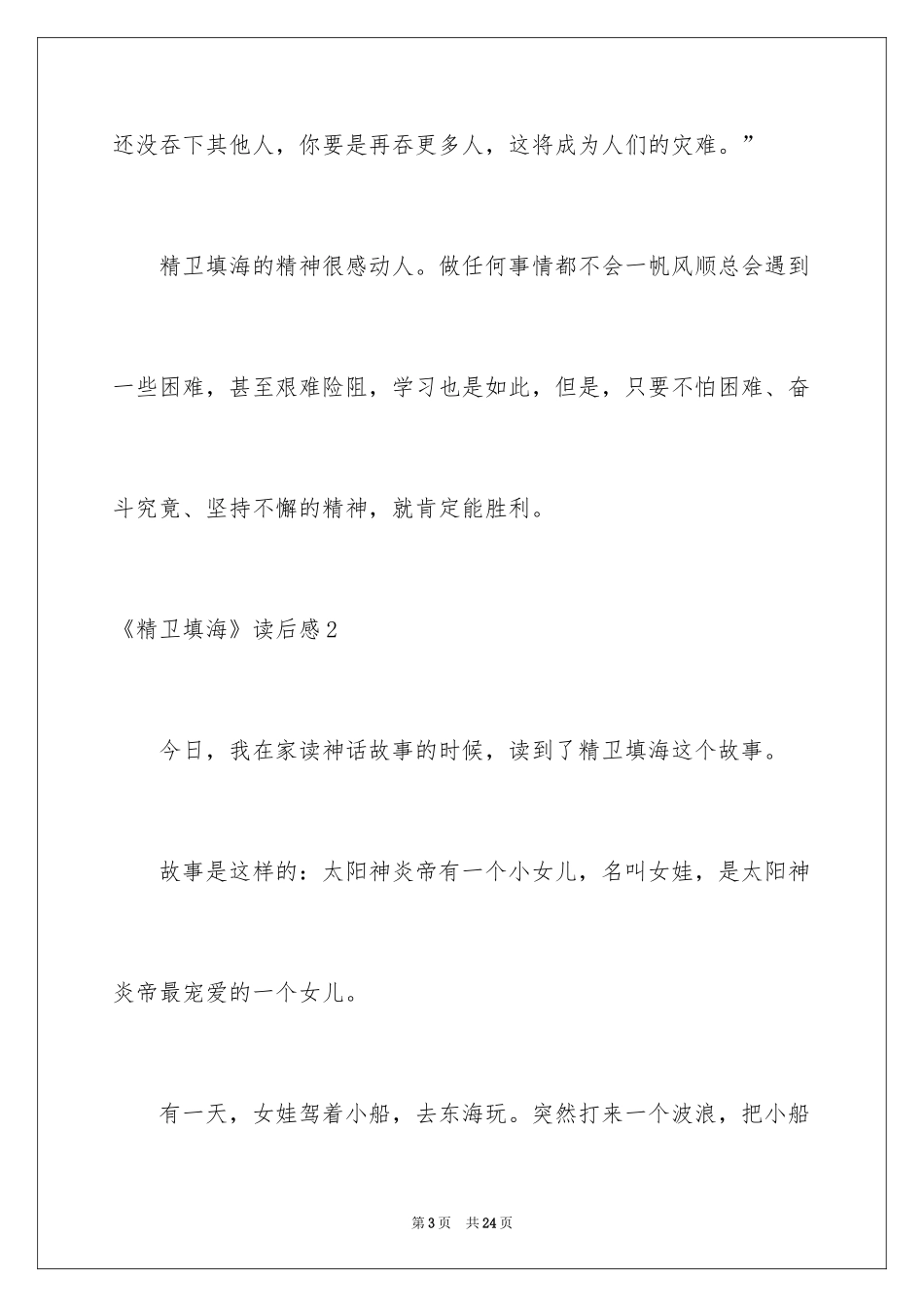 还没吞下其他人，你要是再吞更多人，这将成为人们的灾难。”

精卫填海的精神很感动人。做任何事情都不会一帆风顺总会遇到一些困难，甚至艰难险阻，学习也是如此，但是，只要不怕困难、奋斗究竟、坚持不懈的精神，就肯定能胜利。

《精卫填海》读后感2

今日，我在家读神话故事的时候，读到了精卫填海这个故事。

故事是这样的：太阳神炎帝有一个小女儿，名叫女娃，是太阳神炎帝最宠爱的一个女儿。

有一天，女娃驾着小船，去东海玩。突然打来一个波浪，把小船

第3页　共24页